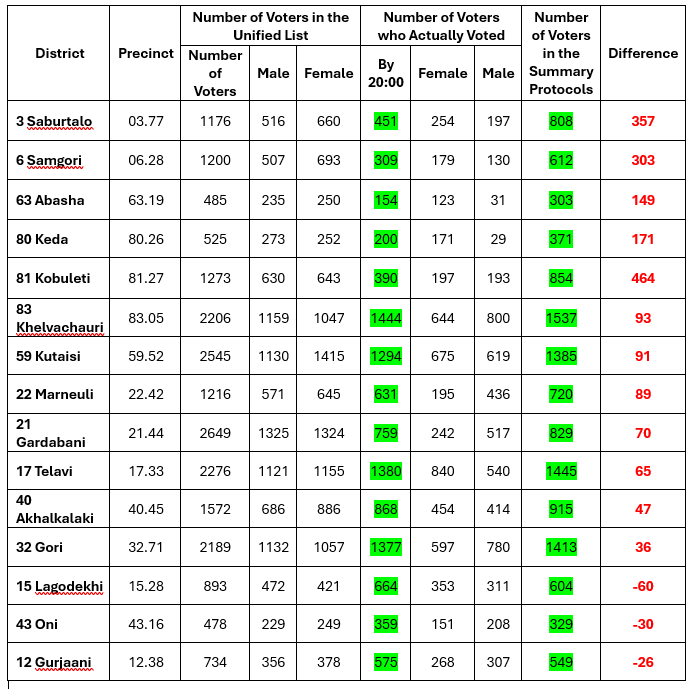 | District | Precinct | Number of Voters in the Unified List: Number of Voters | Number of Voters in the Unified List: Male | Number of Voters in the Unified List: Female | Number of Voters who Actually Voted: By 20:00 | Number of Voters who Actually Voted: Female | Number of Voters who Actually Voted: Male | Number of Voters in the Summary Protocols | Difference |
|---|---|---|---|---|---|---|---|---|---|
| 3 Saburtalo | 03.77 | 1176 | 516 | 660 | 451 | 254 | 197 | 808 | 357 |
| 6 Samgori | 06.28 | 1200 | 507 | 693 | 309 | 179 | 130 | 612 | 303 |
| 63 Abasha | 63.19 | 485 | 235 | 250 | 154 | 123 | 31 | 303 | 149 |
| 80 Keda | 80.26 | 525 | 273 | 252 | 200 | 171 | 29 | 371 | 171 |
| 81 Kobuleti | 81.27 | 1273 | 630 | 643 | 390 | 197 | 193 | 854 | 464 |
| 83 Khelvachauri | 83.05 | 2206 | 1159 | 1047 | 1444 | 644 | 800 | 1537 | 93 |
| 59 Kutaisi | 59.52 | 2545 | 1130 | 1415 | 1294 | 675 | 619 | 1385 | 91 |
| 22 Marneuli | 22.42 | 1216 | 571 | 645 | 631 | 195 | 436 | 720 | 89 |
| 21 Gardabani | 21.44 | 2649 | 1325 | 1324 | 759 | 242 | 517 | 829 | 70 |
| 17 Telavi | 17.33 | 2276 | 1121 | 1155 | 1380 | 840 | 540 | 1445 | 65 |
| 40 Akhalkalaki | 40.45 | 1572 | 686 | 886 | 868 | 454 | 414 | 915 | 47 |
| 32 Gori | 32.71 | 2189 | 1132 | 1057 | 1377 | 597 | 780 | 1413 | 36 |
| 15 Lagodekhi | 15.28 | 893 | 472 | 421 | 664 | 353 | 311 | 604 | -60 |
| 43 Oni | 43.16 | 478 | 229 | 249 | 359 | 151 | 208 | 329 | -30 |
| 12 Gurjaani | 12.38 | 734 | 356 | 378 | 575 | 268 | 307 | 549 | -26 |